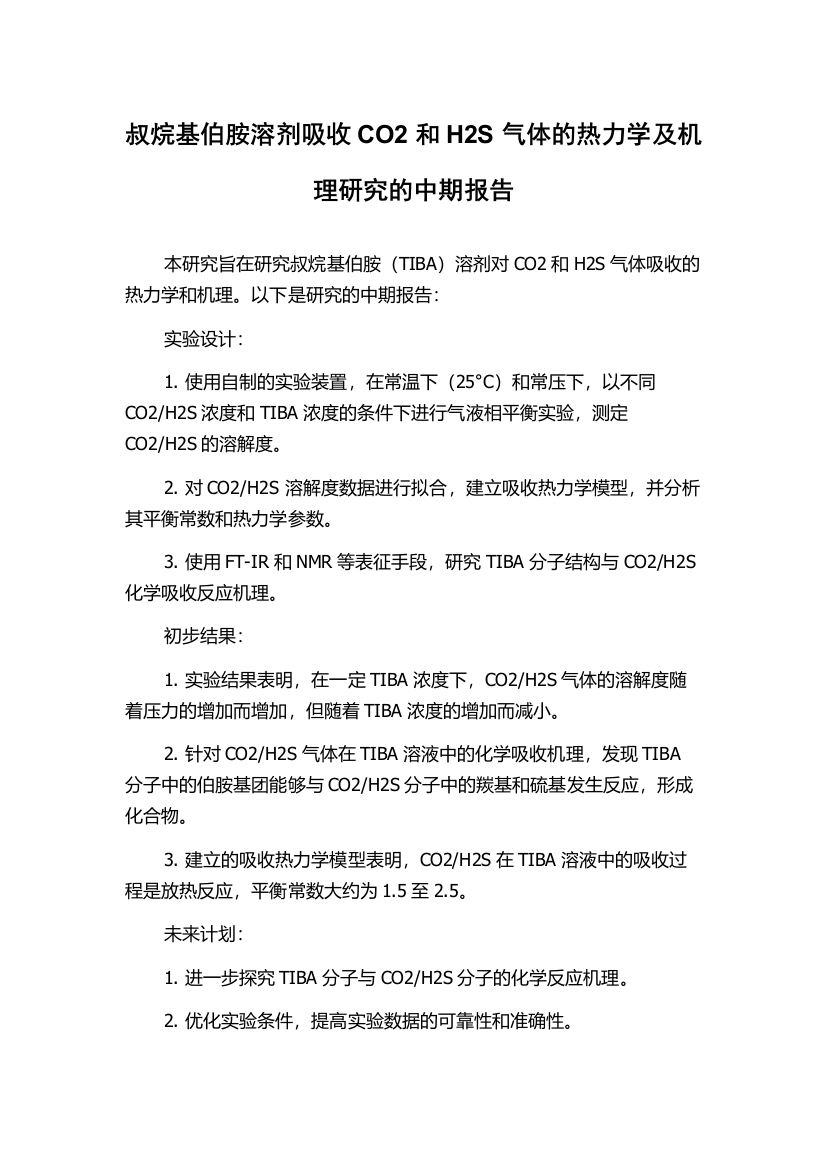 叔烷基伯胺溶剂吸收 CO2 和 H2S 气体的热力学及机理研究的中期报告

本研究旨在研究叔烷基伯胺（TIBA）溶剂对 CO2 和 H2S 气体吸收的热力学和机理。以下是研究的中期报告：

实验设计：

1. 使用自制的实验装置，在常温下（25°C）和常压下，以不同 CO2/H2S 浓度和 TIBA 浓度的条件下进行气液相平衡实验，测定 CO2/H2S 的溶解度。

2. 对 CO2/H2S 溶解度数据进行拟合，建立吸收热力学模型，并分析其平衡常数和热力学参数。

3. 使用 FT-IR 和 NMR 等表征手段，研究 TIBA 分子结构与 CO2/H2S 化学吸收反应机理。

初步结果：

1. 实验结果表明，在一定 TIBA 浓度下，CO2/H2S 气体的溶解度随着压力的增加而增加，但随着 TIBA 浓度的增加而减小。

2. 针对 CO2/H2S 气体在 TIBA 溶液中的化学吸收机理，发现 TIBA 分子中的伯胺基团能够与 CO2/H2S 分子中的羰基和硫基发生反应，形成化合物。

3. 建立的吸收热力学模型表明，CO2/H2S 在 TIBA 溶液中的吸收过程是放热反应，平衡常数大约为 1.5 至 2.5。

未来计划：

1. 进一步探究 TIBA 分子与 CO2/H2S 分子的化学反应机理。

2. 优化实验条件，提高实验数据的可靠性和准确性。